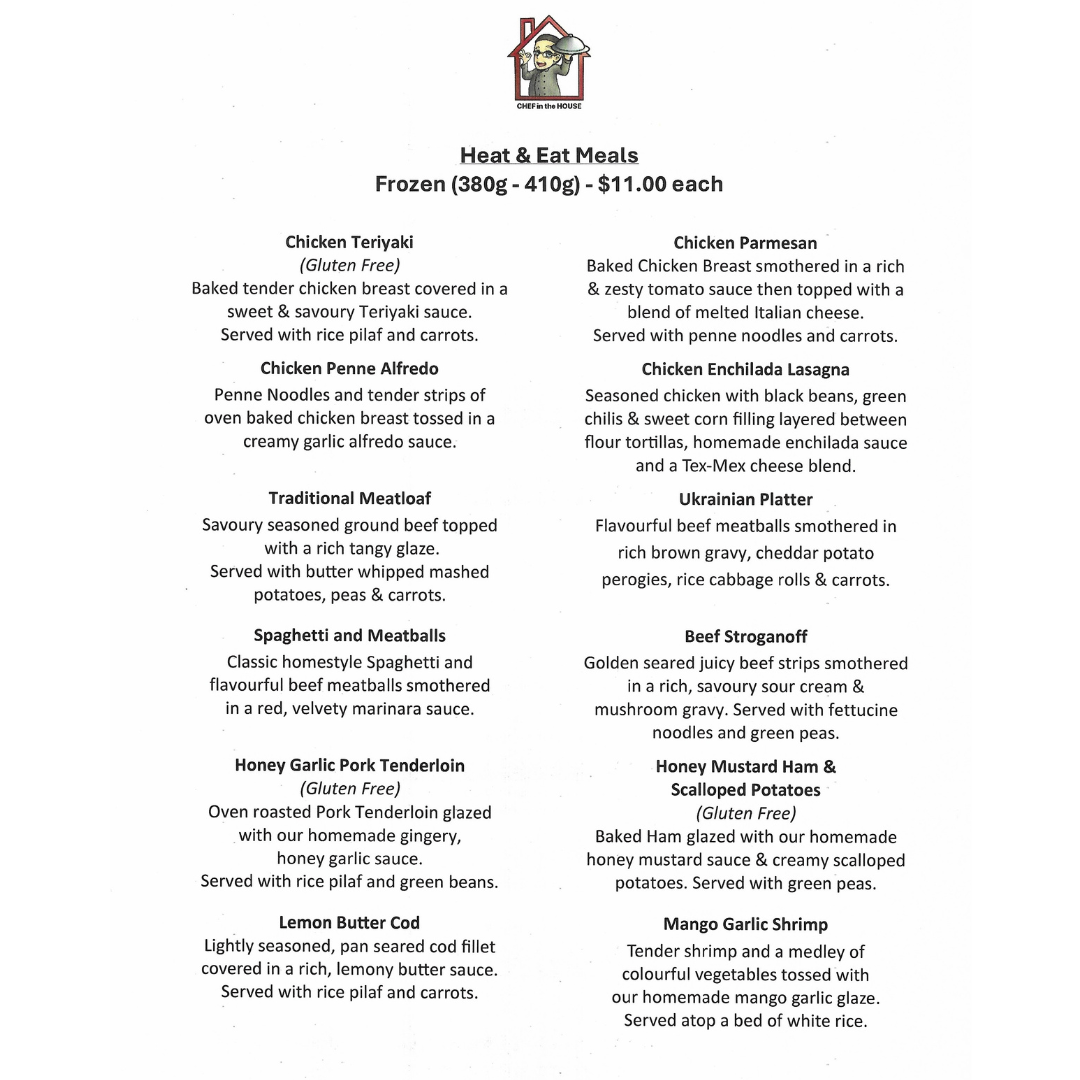 CHEF in the HOUSE

Heat & Eat Meals
Frozen (380g - 410g) - $11.00 each

Chicken Teriyaki
(Gluten Free)
Baked tender chicken breast covered in a sweet & savoury Teriyaki sauce. Served with rice pilaf and carrots.

Chicken Penne Alfredo
Penne Noodles and tender strips of oven baked chicken breast tossed in a creamy garlic alfredo sauce.

Traditional Meatloaf
Savoury seasoned ground beef topped with a rich tangy glaze. Served with butter whipped mashed potatoes, peas & carrots.

Spaghetti and Meatballs
Classic homestyle Spaghetti and flavourful beef meatballs smothered in a red, velvety marinara sauce.

Honey Garlic Pork Tenderloin
(Gluten Free)
Oven roasted Pork Tenderloin glazed with our homemade gingery, honey garlic sauce. Served with rice pilaf and green beans.

Lemon Butter Cod
Lightly seasoned, pan seared cod fillet covered in a rich, lemony butter sauce. Served with rice pilaf and carrots.

Chicken Parmesan
Baked Chicken Breast smothered in a rich & zesty tomato sauce then topped with a blend of melted Italian cheese. Served with penne noodles and carrots.

Chicken Enchilada Lasagna
Seasoned chicken with black beans, green chilis & sweet corn filling layered between flour tortillas, homemade enchilada sauce and a Tex-Mex cheese blend.

Ukrainian Platter
Flavourful beef meatballs smothered in rich brown gravy, cheddar potato perogies, rice cabbage rolls & carrots.

Beef Stroganoff
Golden seared juicy beef strips smothered in a rich, savoury sour cream & mushroom gravy. Served with fettucine noodles and green peas.

Honey Mustard Ham & Scalloped Potatoes
(Gluten Free)
Baked Ham glazed with our homemade honey mustard sauce & creamy scalloped potatoes. Served with green peas.

Mango Garlic Shrimp
Tender shrimp and a medley of colourful vegetables tossed with our homemade mango garlic glaze. Served atop a bed of white rice.